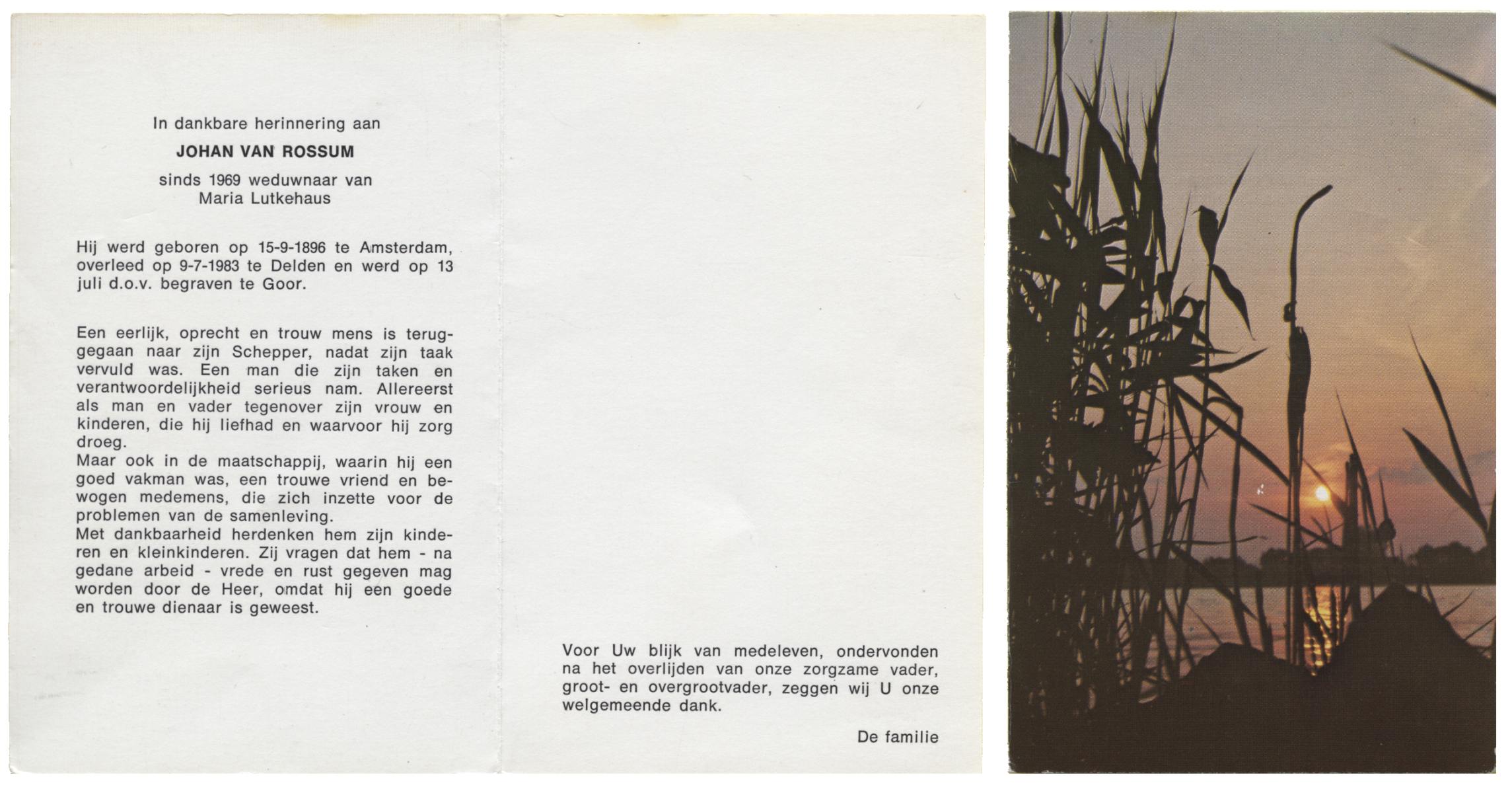 In dankbare herinnering aan

JOHAN VAN ROSSUM

sinds 1969 weduwnaar van
Maria Lutkehaus

Hij werd geboren op 15-9-1896 te Amsterdam, overleed op 9-7-1983 te Delden en werd op 13 juli d.o.v. begraven te Goor.

Een eerlijk, oprecht en trouw mens is teruggegaan naar zijn Schepper, nadat zijn taak vervuld was. Een man die zijn taken en verantwoordelijkheid serieus nam. Allereerst als man en vader tegenover zijn vrouw en kinderen, die hij liefhad en waarvoor hij zorg droeg.
Maar ook in de maatschappij, waarin hij een goed vakman was, een trouwe vriend en bewogen medemens, die zich inzette voor de problemen van de samenleving.
Met dankbaarheid herdenken hem zijn kinderen en kleinkinderen. Zij vragen dat hem - na gedane arbeid - vrede en rust gegeven mag worden door de Heer, omdat hij een goede en trouwe dienaar is geweest.

Voor Uw blijk van medeleven, ondervonden na het overlijden van onze zorgzame vader, groot- en overgrootvader, zeggen wij U onze welgemeende dank.

De familie